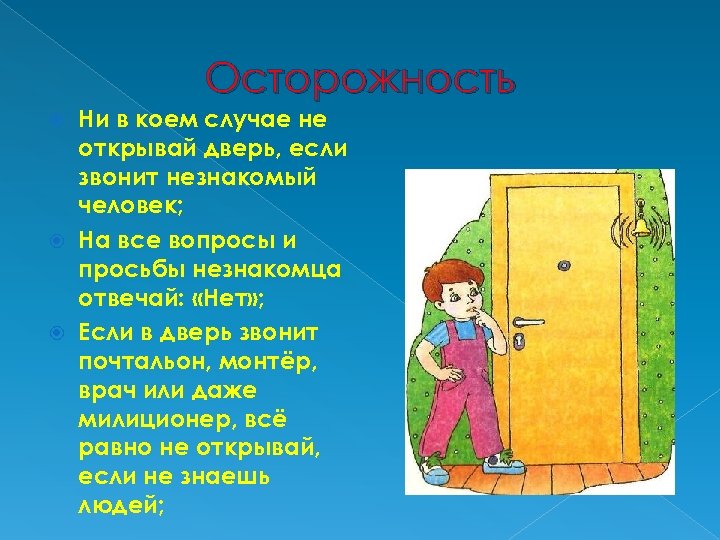 Осторожность

Ни в коем случае не открывай дверь, если звонит незнакомый человек;

На все вопросы и просьбы незнакомца отвечай: «Нет»;

Если в дверь звонит почтальон, монтёр, врач или даже милиционер, всё равно не открывай, если не знаешь людей;